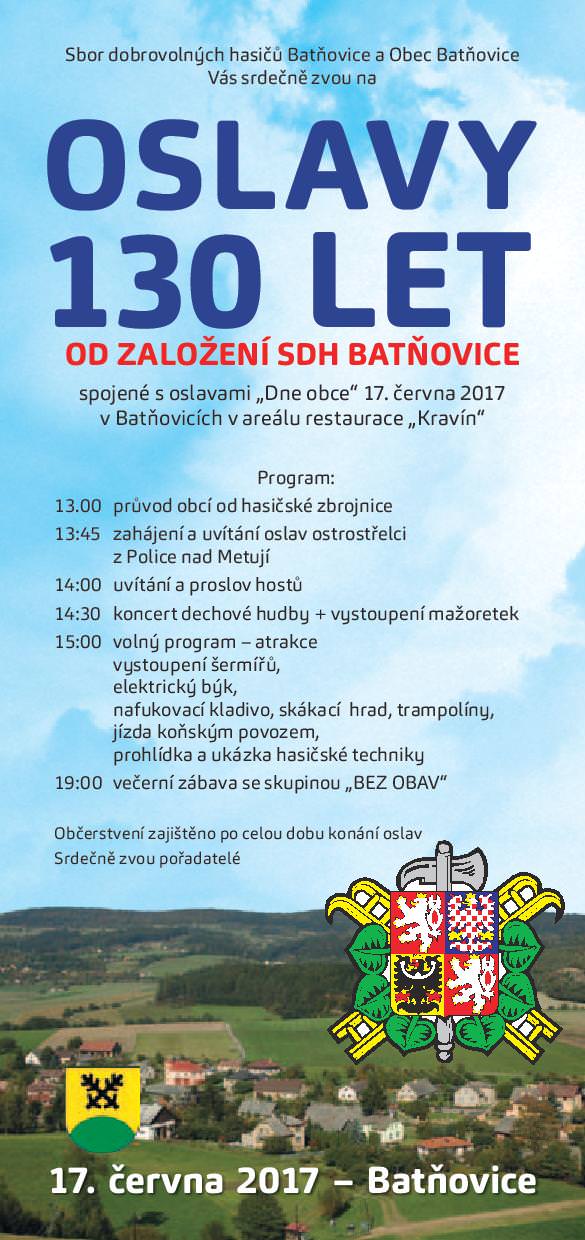 Sbor dobrovolných hasičů Batňovice a Obec Batňovice
Vás srdečně zvou na

OSLAVY
130 LET

OD ZALOŽENÍ SDH BATŇOVICE

spojené s oslavami „Dne obce“ 17. června 2017
v Batňovicích v areálu restaurace „Kravín“

Program:
13.00 průvod obcí od hasičské zbrojnice
13:45 zahájení a uvítání oslav ostrostřelci z Police nad Metují
14:00 uvítání a proslov hostů
14:30 koncert dechové hudby + vystoupení mažoretek
15:00 volný program – atrakce
vystoupení šermířů,
elektrický býk,
nafukovací kladivo, skákací hrad, trampolíny,
jízda koňským povozem,
prohlídka a ukázka hasičské techniky
19:00 večerní zábava se skupinou „BEZ OBAV“

Občerstvení zajištěno po celou dobu konání oslav
Srdečně zvou pořadatelé

17. června 2017 – Batňovice